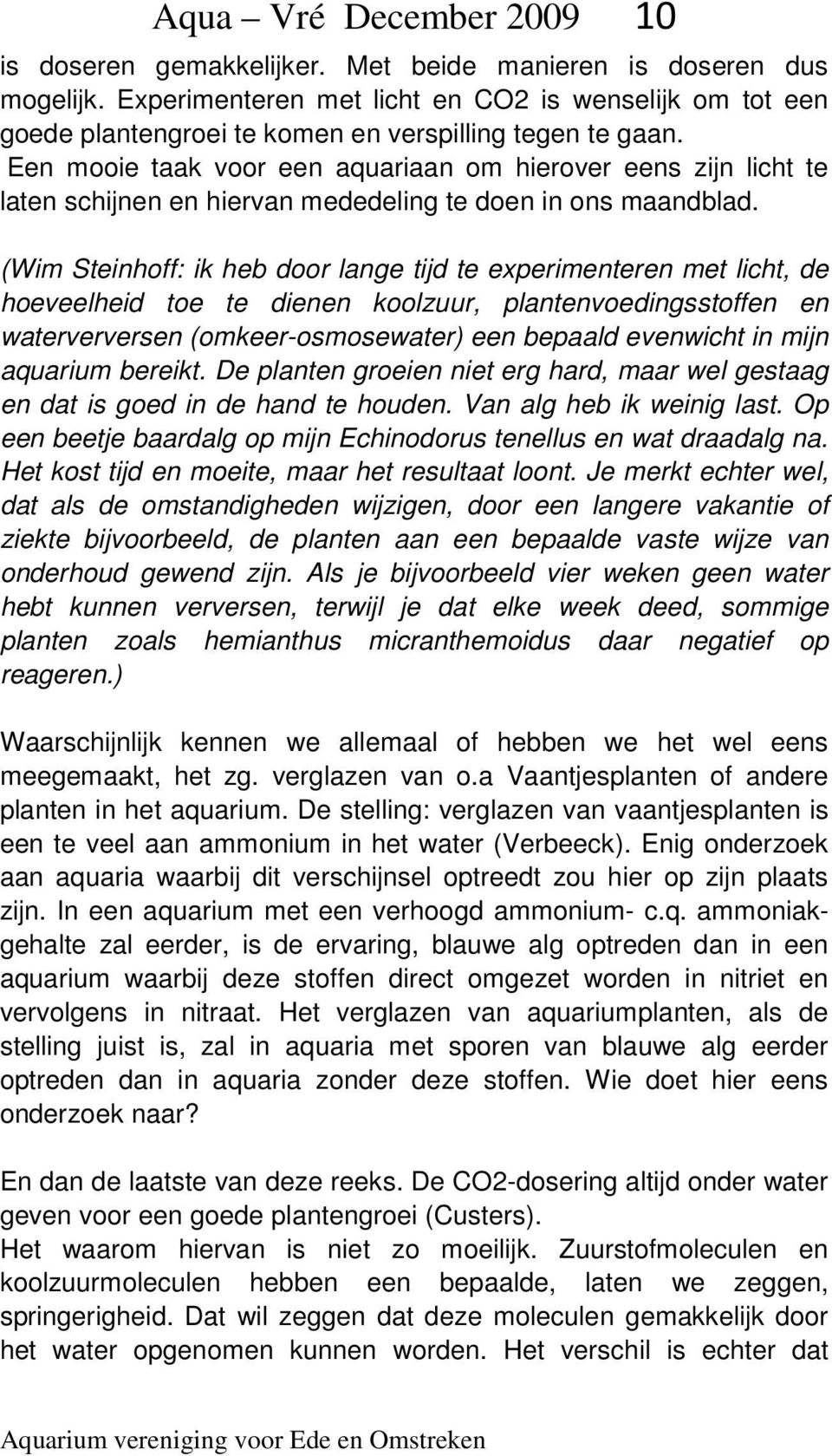 Aqua – Vré December 2009 10

is doseren gemakkelijker. Met beide manieren is doseren dus mogelijk. Experimenteren met licht en CO2 is wenselijk om tot een goede plantengroei te komen en verspilling tegen te gaan. Een mooie taak voor een aquariaan om hierover eens zijn licht te laten schijnen en hiervan mededeling te doen in ons maandblad.

(Wim Steinhoff: ik heb door lange tijd te experimenteren met licht, de hoeveelheid toe te dienen koolzuur, plantenvoedingsstoffen en waterverversen (omkeer-osmosewater) een bepaald evenwicht in mijn aquarium bereikt. De planten groeien niet erg hard, maar wel gestaag en dat is goed in de hand te houden. Van alg heb ik weinig last. Op een beetje baardalg op mijn Echinodorus tenellus en wat draadalg na. Het kost tijd en moeite, maar het resultaat loont. Je merkt echter wel, dat als de omstandigheden wijzigen, door een langere vakantie of ziekte bijvoorbeeld, de planten aan een bepaalde vaste wijze van onderhoud gewend zijn. Als je bijvoorbeeld vier weken geen water hebt kunnen verversen, terwijl je dat elke week deed, sommige planten zoals hemianthus micranthemoidus daar negatief op reageren.)

Waarschijnlijk kennen we allemaal of hebben we het wel eens meegemaakt, het zg. verglazen van o.a Vaantjesplanten of andere planten in het aquarium. De stelling: verglazen van vaantjesplanten is een te veel aan ammonium in het water (Verbeeck). Enig onderzoek aan aquaria waarbij dit verschijnsel optreedt zou hier op zijn plaats zijn. In een aquarium met een verhoogd ammonium- c.q. ammoniakgehalte zal eerder, is de ervaring, blauwe alg optreden dan in een aquarium waarbij deze stoffen direct omgezet worden in nitriet en vervolgens in nitraat. Het verglazen van aquariumplanten, als de stelling juist is, zal in aquaria met sporen van blauwe alg eerder optreden dan in aquaria zonder deze stoffen. Wie doet hier eens onderzoek naar?

En dan de laatste van deze reeks. De CO2-dosering altijd onder water geven voor een goede plantengroei (Custers).
Het waarom hiervan is niet zo moeilijk. Zuurstofmoleculen en koolzuurmoleculen hebben een bepaalde, laten we zeggen, springerigheid. Dat wil zeggen dat deze moleculen gemakkelijk door het water opgenomen kunnen worden. Het verschil is echter dat

Aquarium vereniging voor Ede en Omstreken